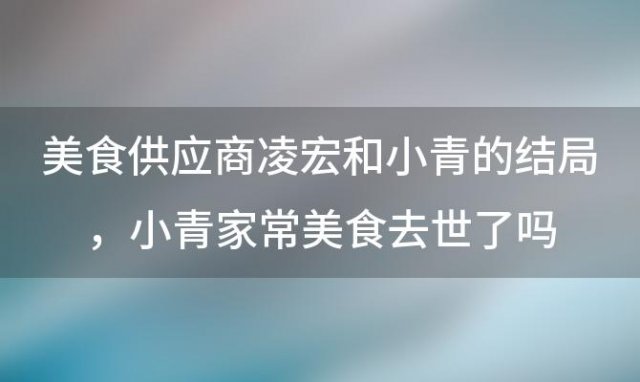 美食供应商凌宏和小青的结局，小青家常美食去世了吗